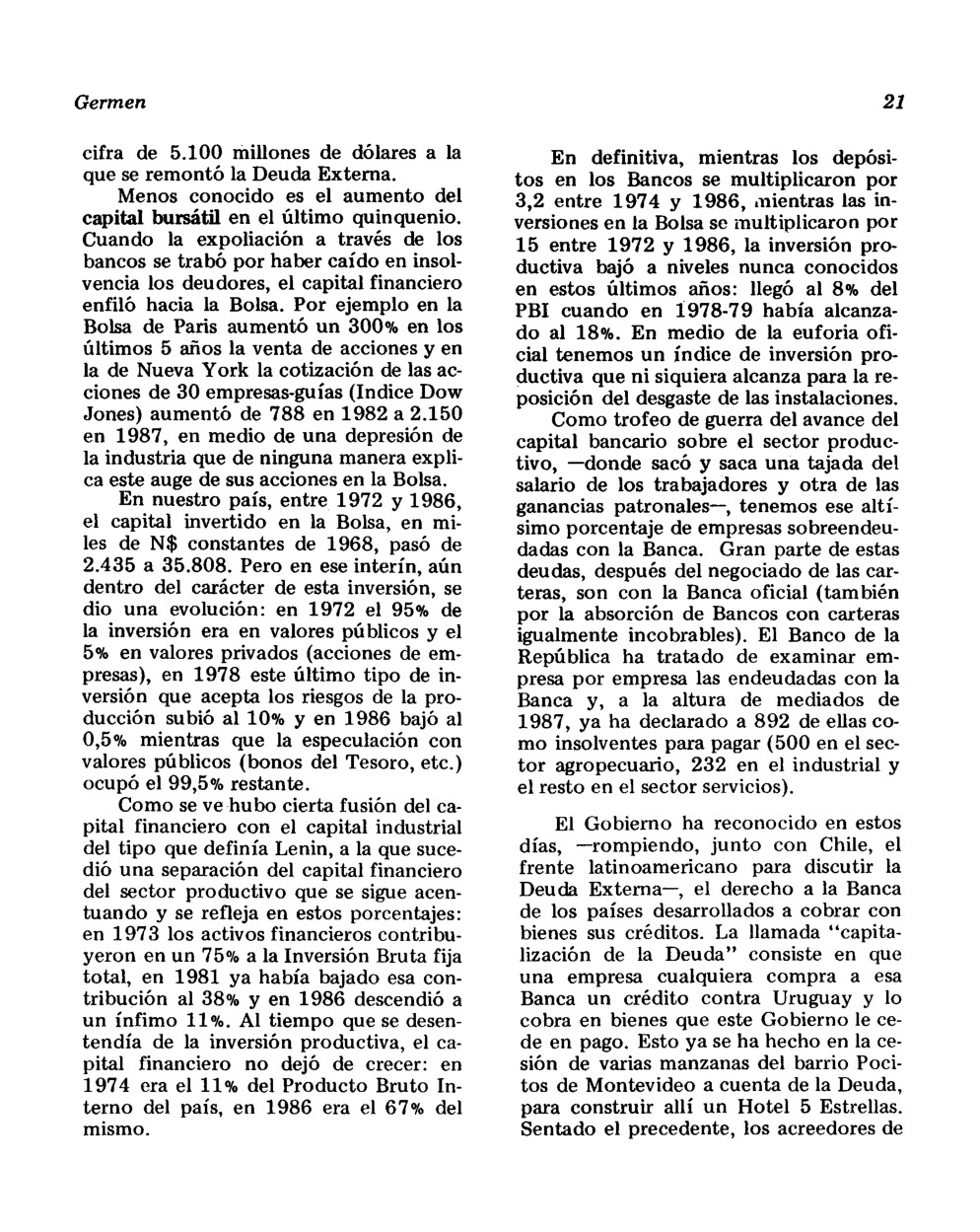 Germen

21

cifra de 5.100 millones de dólares a la que se remontó la Deuda Externa.

Menos conocido es el aumento del capital bursátil en el último quinquenio. Cuando la expoliación a través de los bancos se trabó por haber caído en insolvencia los deudores, el capital financiero enfiló hacia la Bolsa. Por ejemplo en la Bolsa de Paris aumentó un 300% en los últimos 5 años la venta de acciones y en la de Nueva York la cotización de las acciones de 30 empresas-guías (Indice Dow Jones) aumentó de 788 en 1982 a 2.150 en 1987, en medio de una depresión de la industria que de ninguna manera explica este auge de sus acciones en la Bolsa.

En nuestro país, entre 1972 y 1986, el capital invertido en la Bolsa, en miles de N$ constantes de 1968, pasó de 2.435 a 35.808. Pero en ese interín, aún dentro del carácter de esta inversión, se dio una evolución: en 1972 el 95% de la inversión era en valores públicos y el 5% en valores privados (acciones de empresas), en 1978 este último tipo de inversión que acepta los riesgos de la producción subió al 10% y en 1986 bajó al 0,5% mientras que la especulación con valores públicos (bonos del Tesoro, etc.) ocupó el 99,5% restante.

Como se ve hubo cierta fusión del capital financiero con el capital industrial del tipo que definía Lenin, a la que sucedió una separación del capital financiero del sector productivo que se sigue acentuando y se refleja en estos porcentajes: en 1973 los activos financieros contribuyeron en un 75% a la Inversión Bruta fija total, en 1981 ya había bajado esa contribución al 38% y en 1986 descendió a un ínfimo 11%. Al tiempo que se desentendía de la inversión productiva, el capital financiero no dejó de crecer: en 1974 era el 11% del Producto Bruto Interno del país, en 1986 era el 67% del mismo.

En definitiva, mientras los depósitos en los Bancos se multiplicaron por 3,2 entre 1974 y 1986, mientras las inversiones en la Bolsa se multiplicaron por 15 entre 1972 y 1986, la inversión productiva bajó a niveles nunca conocidos en estos últimos años: llegó al 8% del PBI cuando en 1978-79 había alcanzado al 18%. En medio de la euforia oficial tenemos un índice de inversión productiva que ni siquiera alcanza para la reposición del desgaste de las instalaciones.

Como trofeo de guerra del avance del capital bancario sobre el sector productivo, —donde sacó y saca una tajada del salario de los trabajadores y otra de las ganancias patronales—, tenemos ese altísimo porcentaje de empresas sobreendeudadas con la Banca. Gran parte de estas deudas, después del negociado de las carteras, son con la Banca oficial (también por la absorción de Bancos con carteras igualmente incobrables). El Banco de la República ha tratado de examinar empresa por empresa las endeudadas con la Banca y, a la altura de mediados de 1987, ya ha declarado a 892 de ellas como insolventes para pagar (500 en el sector agropecuario, 232 en el industrial y el resto en el sector servicios).

El Gobierno ha reconocido en estos días, —rompiendo, junto con Chile, el frente latinoamericano para discutir la Deuda Externa—, el derecho a la Banca de los países desarrollados a cobrar con bienes sus créditos. La llamada "capitalización de la Deuda" consiste en que una empresa cualquiera compra a esa Banca un crédito contra Uruguay y lo cobra en bienes que este Gobierno le cede en pago. Esto ya se ha hecho en la cesión de varias manzanas del barrio Pocitos de Montevideo a cuenta de la Deuda, para construir allí un Hotel 5 Estrellas. Sentado el precedente, los acreedores de